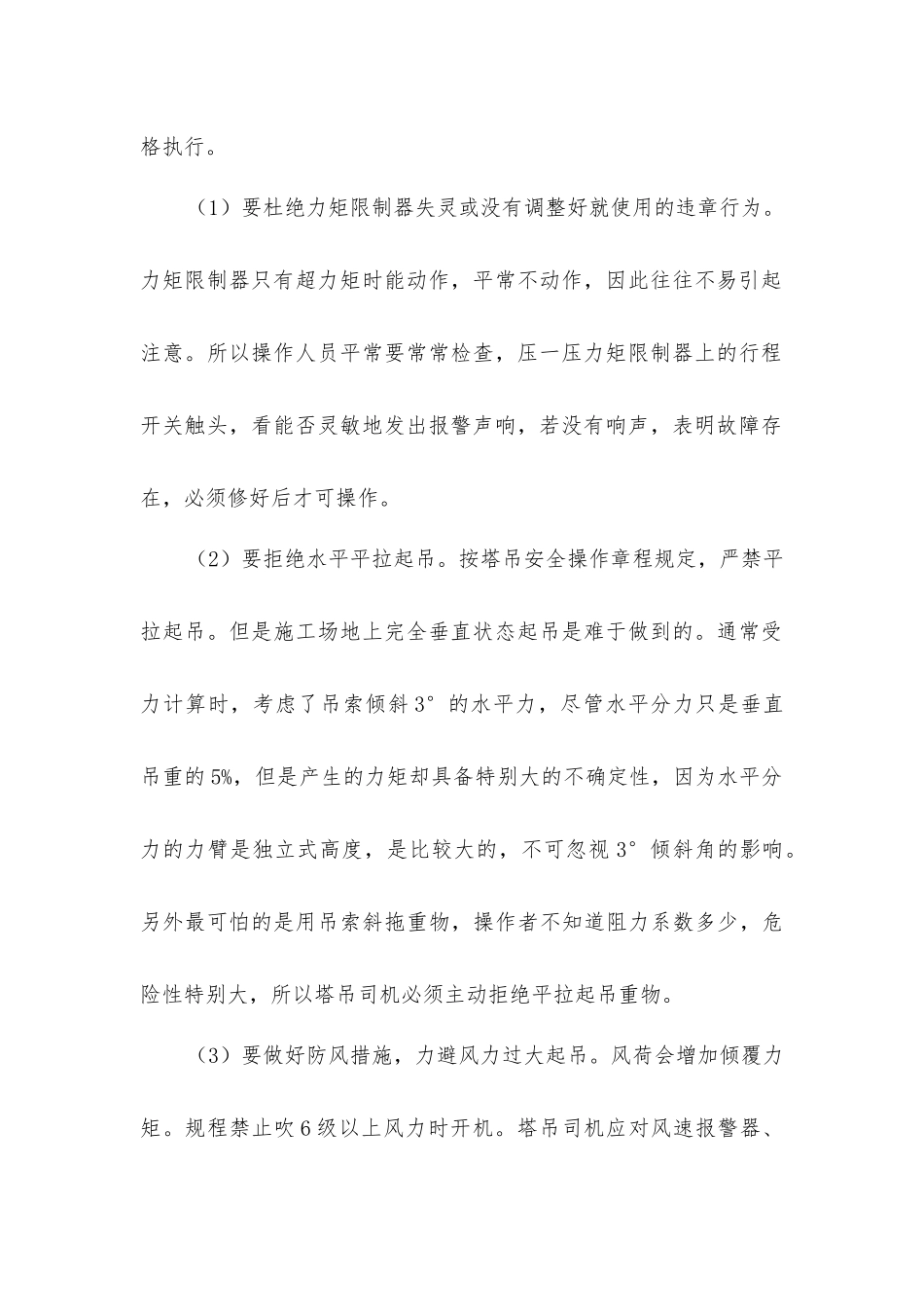 格执行。

（1）要杜绝力矩限制器失灵或没有调整好就使用的违章行为。力矩限制器只有超力矩时能动作，平常不动作，因此往往不易引起注意。所以操作人员平常要常常检查，压一压力矩限制器上的行程开关触头，看能否灵敏地发出报警声响，若没有响声，表明故障存在，必须修好后才可操作。

（2）要拒绝水平平拉起吊。按塔吊安全操作章程规定，严禁平拉起吊。但是施工场地上完全垂直状态起吊是难于做到的。通常受力计算时，考虑了吊索倾斜3°的水平力，尽管水平分力只是垂直吊重的5%，但是产生的力矩却具备特别大的不确定性，因为水平分力的力臂是独立式高度，是比较大的，不可忽视3°倾斜角的影响。另外最可怕的是用吊索斜拖重物，操作者不知道阻力系数多少，危险性特别大，所以塔吊司机必须主动拒绝平拉起吊重物。

（3）要做好防风措施，力避风力过大起吊。风荷会增加倾覆力矩。规程禁止吹6级以上风力时开机。塔吊司机应对风速报警器、